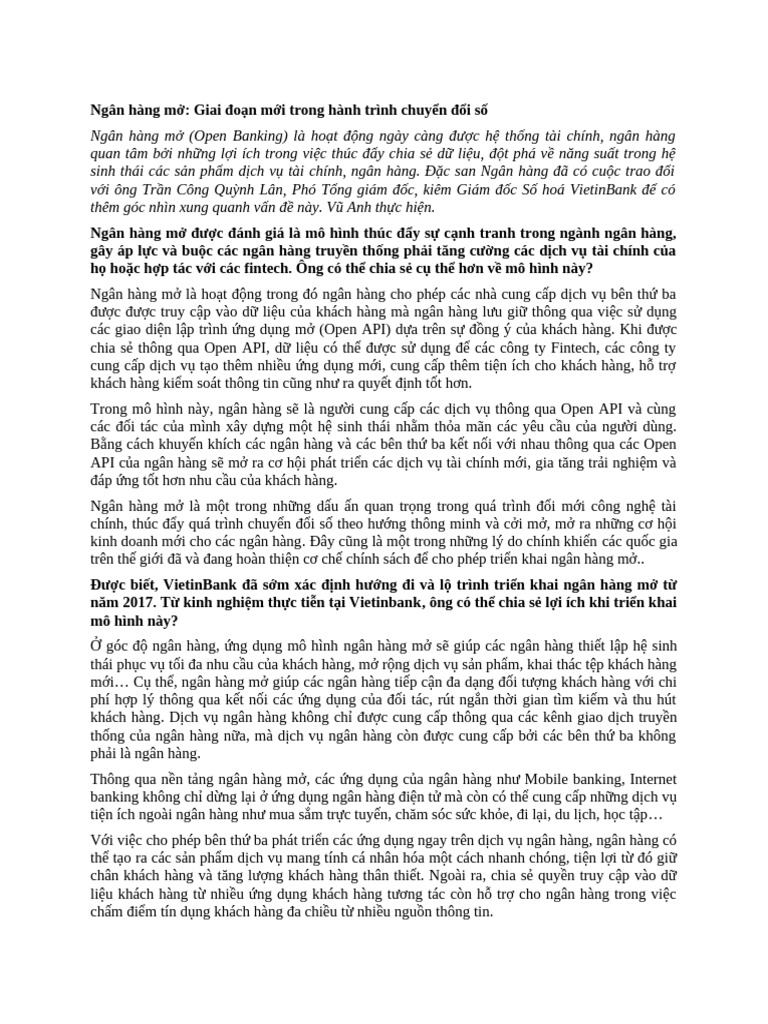 Ngân hàng mở: Giai đoạn mới trong hành trình chuyển đổi số

Ngân hàng mở (Open Banking) là hoạt động ngày càng được hệ thống tài chính, ngân hàng quan tâm bởi những lợi ích trong việc thúc đẩy chia sẻ dữ liệu, đột phá về năng suất trong hệ sinh thái các sản phẩm dịch vụ tài chính, ngân hàng. Đặc san Ngân hàng đã có cuộc trao đổi với ông Trần Công Quỳnh Lân, Phó Tổng giám đốc, kiêm Giám đốc Số hoá VietinBank để có thêm góc nhìn xung quanh vấn đề này. Vũ Anh thực hiện.

Ngân hàng mở được đánh giá là mô hình thúc đẩy sự cạnh tranh trong ngành ngân hàng, gây áp lực và buộc các ngân hàng truyền thống phải tăng cường các dịch vụ tài chính của họ hoặc hợp tác với các fintech. Ông có thể chia sẻ cụ thể hơn về mô hình này?

Ngân hàng mở là hoạt động trong đó ngân hàng cho phép các nhà cung cấp dịch vụ bên thứ ba được được truy cập vào dữ liệu của khách hàng mà ngân hàng lưu giữ thông qua việc sử dụng các giao diện lập trình ứng dụng mở (Open API) dựa trên sự đồng ý của khách hàng. Khi được chia sẻ thông qua Open API, dữ liệu có thể được sử dụng để các công ty Fintech, các công ty cung cấp dịch vụ tạo thêm nhiều ứng dụng mới, cung cấp thêm tiện ích cho khách hàng, hỗ trợ khách hàng kiểm soát thông tin cũng như ra quyết định tốt hơn.

Trong mô hình này, ngân hàng sẽ là người cung cấp các dịch vụ thông qua Open API và cùng các đối tác của mình xây dựng một hệ sinh thái nhằm thỏa mãn các yêu cầu của người dùng. Bằng cách khuyến khích các ngân hàng và các bên thứ ba kết nối với nhau thông qua các Open API của ngân hàng sẽ mở ra cơ hội phát triển các dịch vụ tài chính mới, gia tăng trải nghiệm và đáp ứng tốt hơn nhu cầu của khách hàng.

Ngân hàng mở là một trong những dấu ấn quan trọng trong quá trình đổi mới công nghệ tài chính, thúc đẩy quá trình chuyển đổi số theo hướng thông minh và cởi mở, mở ra những cơ hội kinh doanh mới cho các ngân hàng. Đây cũng là một trong những lý do chính khiến các quốc gia trên thế giới đã và đang hoàn thiện cơ chế chính sách để cho phép triển khai ngân hàng mở..

Được biết, VietinBank đã sớm xác định hướng đi và lộ trình triển khai ngân hàng mở từ năm 2017. Từ kinh nghiệm thực tiễn tại Vietinbank, ông có thể chia sẻ lợi ích khi triển khai mô hình này?

Ở góc độ ngân hàng, ứng dụng mô hình ngân hàng mở sẽ giúp các ngân hàng thiết lập hệ sinh thái phục vụ tối đa nhu cầu của khách hàng, mở rộng dịch vụ sản phẩm, khai thác tệp khách hàng mới… Cụ thể, ngân hàng mở giúp các ngân hàng tiếp cận đa dạng đối tượng khách hàng với chi phí hợp lý thông qua kết nối các ứng dụng của đối tác, rút ngắn thời gian tìm kiếm và thu hút khách hàng. Dịch vụ ngân hàng không chỉ được cung cấp thông qua các kênh giao dịch truyền thống của ngân hàng nữa, mà dịch vụ ngân hàng còn được cung cấp bởi các bên thứ ba không phải là ngân hàng.

Thông qua nền tảng ngân hàng mở, các ứng dụng của ngân hàng như Mobile banking, Internet banking không chỉ dừng lại ở ứng dụng ngân hàng điện tử mà còn có thể cung cấp những dịch vụ tiện ích ngoài ngân hàng như mua sắm trực tuyến, chăm sóc sức khỏe, đi lại, du lịch, học tập…

Với việc cho phép bên thứ ba phát triển các ứng dụng ngay trên dịch vụ ngân hàng, ngân hàng có thể tạo ra các sản phẩm dịch vụ mang tính cá nhân hóa một cách nhanh chóng, tiện lợi từ đó giữ chân khách hàng và tăng lượng khách hàng thân thiết. Ngoài ra, chia sẻ quyền truy cập vào dữ liệu khách hàng từ nhiều ứng dụng khách hàng tương tác còn hỗ trợ cho ngân hàng trong việc chấm điểm tín dụng khách hàng đa chiều từ nhiều nguồn thông tin.